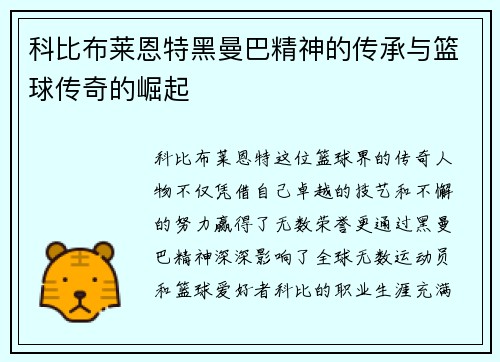 科比布莱恩特黑曼巴精神的传承与篮球传奇的崛起

科比布莱恩特这位篮球界的传奇人物不仅凭借自己卓越的技艺和不懈的努力赢得了无数荣誉更通过黑曼巴精神深深影响了全球无数运动员和篮球爱好者科比的职业生涯充满